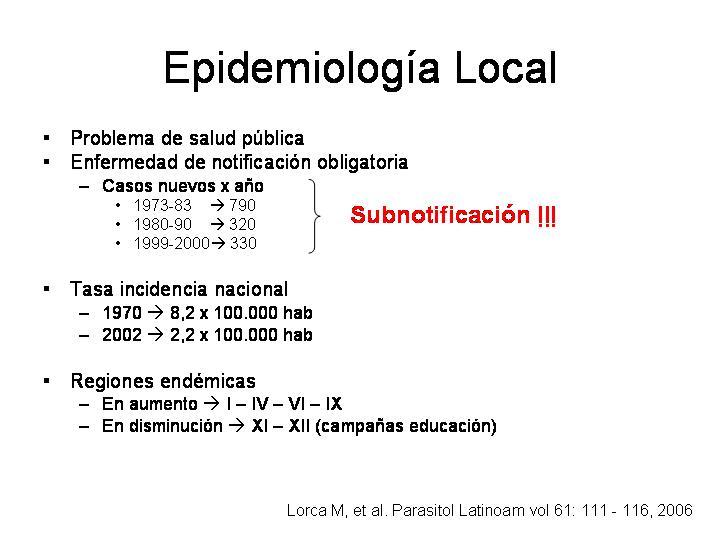 Epidemiología Local

▪ Problema de salud pública
▪ Enfermedad de notificación obligatoria
– Casos nuevos x año
• 1973-83 → 790
• 1980-90 → 320
• 1999-2000→ 330

Subnotificación !!!

▪ Tasa incidencia nacional
– 1970 → 8,2 x 100.000 hab
– 2002 → 2,2 x 100.000 hab

▪ Regiones endémicas
– En aumento → I – IV – VI – IX
– En disminución → XI – XII (campañas educación)

Lorca M, et al. Parasitol Latinoam vol 61: 111 - 116, 2006